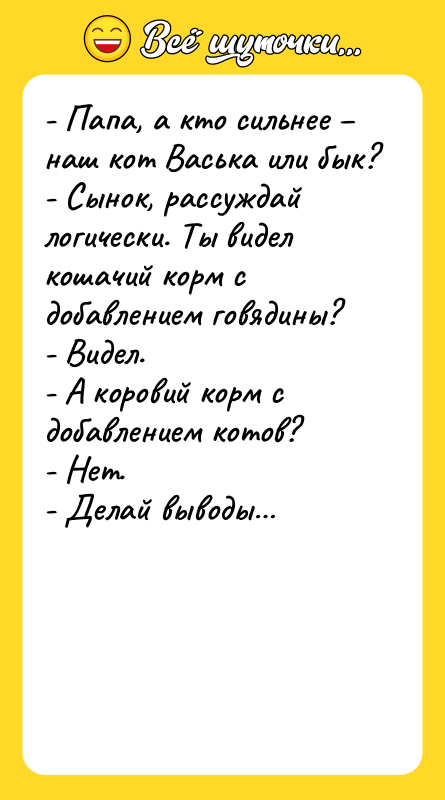 Всё шуточки...

- Папа, а кто сильнее – наш кот Васька или бык?
- Сынок, рассуждай логически. Ты видел кошачий корм с добавлением говядины?
- Видел.
- А коровий корм с добавлением котов?
- Нет.
- Делай выводы...